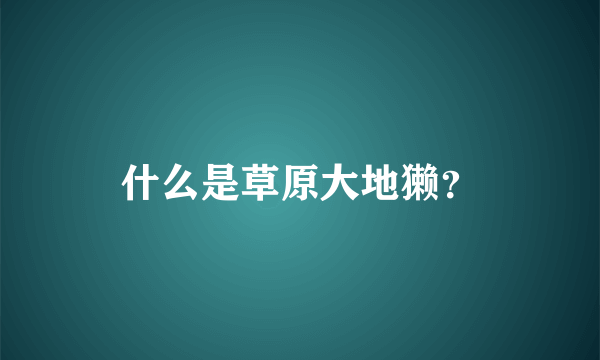 什么是草原大地獭?